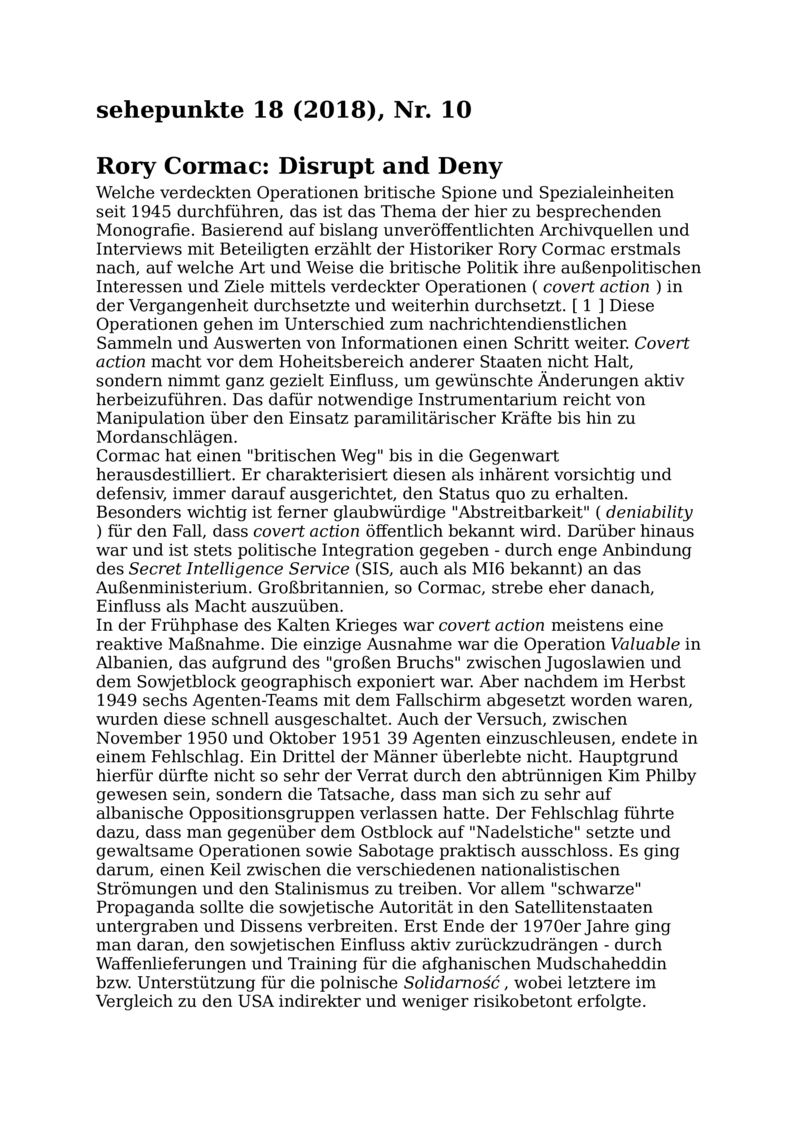 sehepunkte 18 (2018), Nr. 10

Rory Cormac: Disrupt and Deny

Welche verdeckten Operationen britische Spione und Spezialeinheiten seit 1945 durchführen, das ist das Thema der hier zu besprechenden Monografie. Basierend auf bislang unveröffentlichten Archivquellen und Interviews mit Beteiligten erzählt der Historiker Rory Cormac erstmals nach, auf welche Art und Weise die britische Politik ihre außenpolitischen Interessen und Ziele mittels verdeckter Operationen ( covert action ) in der Vergangenheit durchsetzte und weiterhin durchsetzt. [ 1 ] Diese Operationen gehen im Unterschied zum nachrichtendienstlichen Sammeln und Auswerten von Informationen einen Schritt weiter. Covert action macht vor dem Hoheitsbereich anderer Staaten nicht Halt, sondern nimmt ganz gezielt Einfluss, um gewünschte Änderungen aktiv herbeizuführen. Das dafür notwendige Instrumentarium reicht von Manipulation über den Einsatz paramilitärischer Kräfte bis hin zu Mordanschlägen.
Cormac hat einen "britischen Weg" bis in die Gegenwart herausdestilliert. Er charakterisiert diesen als inhärent vorsichtig und defensiv, immer darauf ausgerichtet, den Status quo zu erhalten. Besonders wichtig ist ferner glaubwürdige "Abstreitbarkeit" ( deniability ) für den Fall, dass covert action öffentlich bekannt wird. Darüber hinaus war und ist stets politische Integration gegeben - durch enge Anbindung des Secret Intelligence Service (SIS, auch als MI6 bekannt) an das Außenministerium. Großbritannien, so Cormac, strebe eher danach, Einfluss als Macht auszuüben.
In der Frühphase des Kalten Krieges war covert action meistens eine reaktive Maßnahme. Die einzige Ausnahme war die Operation Valuable in Albanien, das aufgrund des "großen Bruchs" zwischen Jugoslawien und dem Sowjetblock geographisch exponiert war. Aber nachdem im Herbst 1949 sechs Agenten-Teams mit dem Fallschirm abgesetzt worden waren, wurden diese schnell ausgeschaltet. Auch der Versuch, zwischen November 1950 und Oktober 1951 39 Agenten einzuschleusen, endete in einem Fehlschlag. Ein Drittel der Männer überlebte nicht. Hauptgrund hierfür dürfte nicht so sehr der Verrat durch den abtrünnigen Kim Philby gewesen sein, sondern die Tatsache, dass man sich zu sehr auf albanische Oppositionsgruppen verlassen hatte. Der Fehlschlag führte dazu, dass man gegenüber dem Ostblock auf "Nadelstiche" setzte und gewaltsame Operationen sowie Sabotage praktisch ausschloss. Es ging darum, einen Keil zwischen die verschiedenen nationalistischen Strömungen und den Stalinismus zu treiben. Vor allem "schwarze" Propaganda sollte die sowjetische Autorität in den Satellitenstaaten untergraben und Dissens verbreiten. Erst Ende der 1970er Jahre ging man daran, den sowjetischen Einfluss aktiv zurückzudrängen - durch Waffenlieferungen und Training für die afghanischen Mudschaheddin bzw. Unterstützung für die polnische Solidarność , wobei letztere im Vergleich zu den USA indirekter und weniger risikobetont erfolgte.